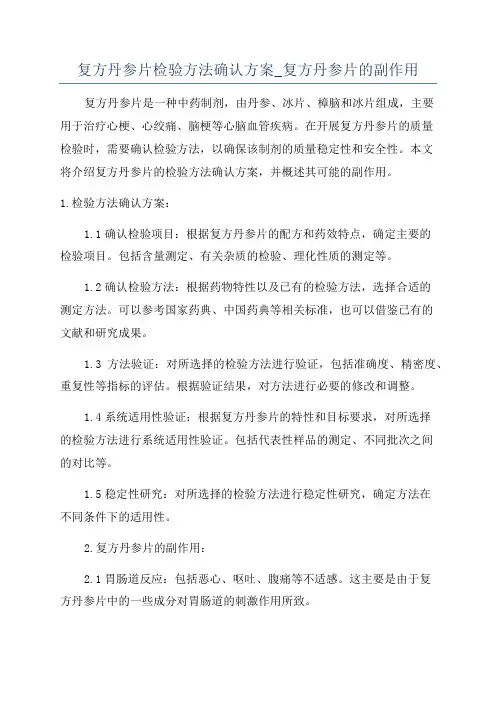 复方丹参片检验方法确认方案_复方丹参片的副作用

复方丹参片是一种中药制剂，由丹参、冰片、樟脑和冰片组成，主要用于治疗心梗、心绞痛、脑梗等心脑血管疾病。在开展复方丹参片的质量检验时，需要确认检验方法，以确保该制剂的质量稳定性和安全性。本文将介绍复方丹参片的检验方法确认方案，并概述其可能的副作用。

1.检验方法确认方案：

1.1 确认检验项目：根据复方丹参片的配方和药效特点，确定主要的检验项目。包括含量测定、有关杂质的检验、理化性质的测定等。

1.2 确认检验方法：根据药物特性以及已有的检验方法，选择合适的测定方法。可以参考国家药典、中国药典等相关标准，也可以借鉴已有的文献和研究成果。

1.3 方法验证：对所选择的检验方法进行验证，包括准确度、精密度、重复性等指标的评估。根据验证结果，对方法进行必要的修改和调整。

1.4 系统适用性验证：根据复方丹参片的特性和目标要求，对所选择的检验方法进行系统适用性验证。包括代表性样品的测定、不同批次之间的对比等。

1.5 稳定性研究：对所选择的检验方法进行稳定性研究，确定方法在不同条件下的适用性。

2.复方丹参片的副作用：

2.1 胃肠道反应：包括恶心、呕吐、腹痛等不适感。这主要是由于复方丹参片中的一些成分对胃肠道的刺激作用所致。